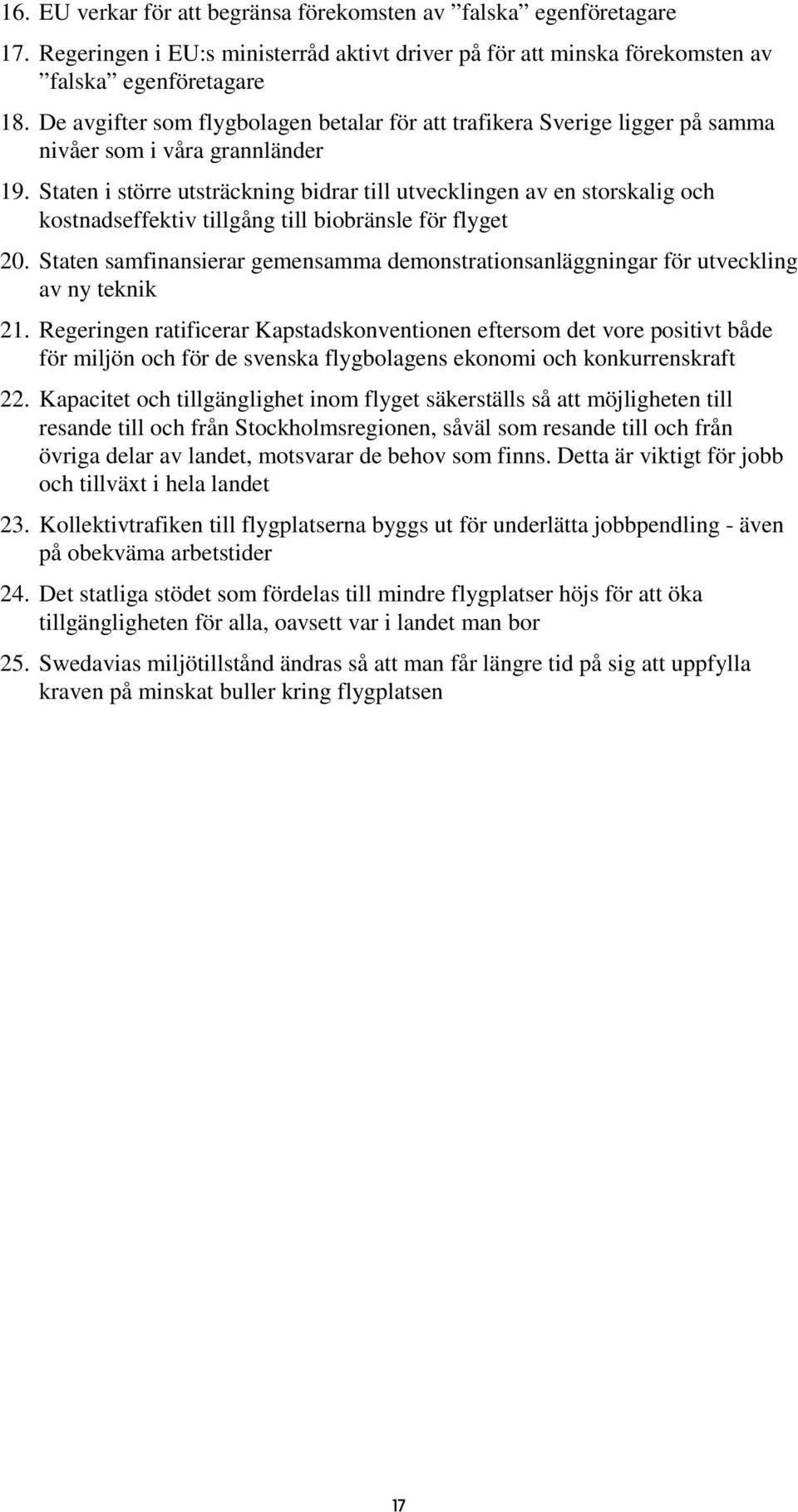 16. EU verkar för att begränsa förekomsten av ”falska” egenföretagare

17. Regeringen i EU:s ministerråd aktivt driver på för att minska förekomsten av ”falska” egenföretagare

18. De avgifter som flygbolagen betalar för att trafikera Sverige ligger på samma nivåer som i våra grannländer

19. Staten i större utsträckning bidrar till utvecklingen av en storskalig och kostnadseffektiv tillgång till biobränsle för flyget

20. Staten samfinansierar gemensamma demonstrationsanläggningar för utveckling av ny teknik

21. Regeringen ratificerar Kapstadskonventionen eftersom det vore positivt både för miljön och för de svenska flygbolagens ekonomi och konkurrenskraft

22. Kapacitet och tillgänglighet inom flyget säkerställs så att möjligheten till resande till och från Stockholmsregionen, såväl som resande till och från övriga delar av landet, motsvarar de behov som finns. Detta är viktigt för jobb och tillväxt i hela landet

23. Kollektivtrafiken till flygplatserna byggs ut för underlätta jobbpendling - även på obekväma arbetstider

24. Det statliga stödet som fördelas till mindre flygplatser höjs för att öka tillgängligheten för alla, oavsett var i landet man bor

25. Swedavias miljötillstånd ändras så att man får längre tid på sig att uppfylla kraven på minskat buller kring flygplatsen

17